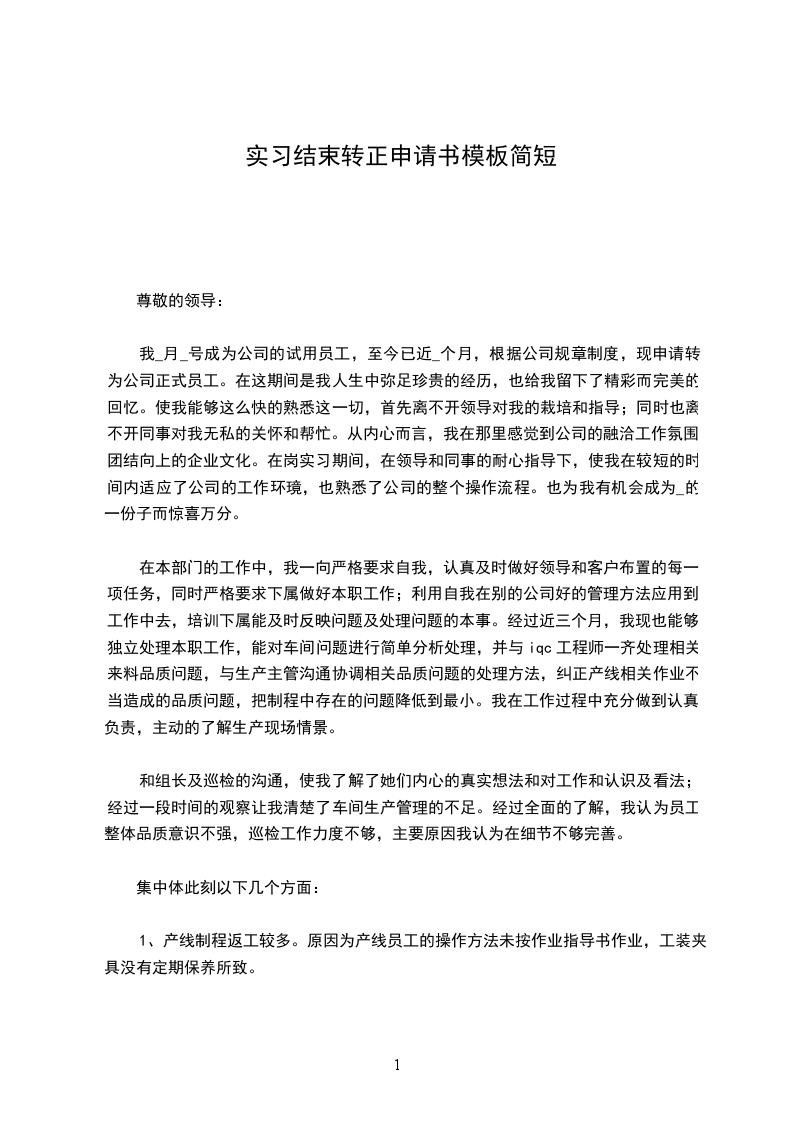 实习结束转正申请书模板简短

尊敬的领导：

我_月_号成为公司的试用员工，至今已近_个月，根据公司规章制度，现申请转为公司正式员工。在这期间是我人生中弥足珍贵的经历，也给我留下了精彩而完美的回忆。使我能够这么快的熟悉这一切，首先离不开领导对我的栽培和指导；同时也离不开同事对我无私的关怀和帮忙。从内心而言，我在那里感觉到公司的融洽工作氛围团结向上的企业文化。在岗实习期间，在领导和同事的耐心指导下，使我在较短的时间内适应了公司的工作环境，也熟悉了公司的整个操作流程。也为我有机会成为_的一份子而惊喜万分。

在本部门的工作中，我一向严格要求自我，认真及时做好领导和客户布置的每一项任务，同时严格要求下属做好本职工作；利用自我在别的公司好的管理方法应用到工作中去，培训下属能及时反映问题及处理问题的本事。经过近三个月，我现也能够独立处理本职工作，能对车间问题进行简单分析处理，并与 iqc 工程师一齐处理相关来料品质问题，与生产主管沟通协调相关品质问题的处理方法，纠正产线相关作业不当造成的品质问题，把制程中存在的问题降低到最小。我在工作过程中充分做到认真负责，主动的了解生产现场情景。

和组长及巡检的沟通，使我了解了她们内心的真实想法和对工作和认识及看法；经过一段时间的观察让我清楚了车间生产管理的不足。经过全面的了解，我认为员工整体品质意识不强，巡检工作力度不够，主要原因我认为在细节不够完善。

集中体此刻以下几个方面：

1、产线制程返工较多。原因为产线员工的操作方法未按作业指导书作业，工装夹具没有定期保养所致。

1